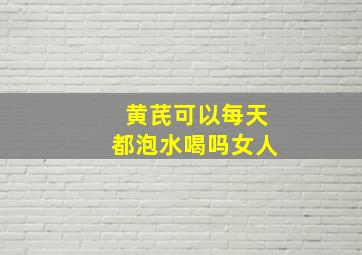 黄芪可以每天
都泡水喝吗女人